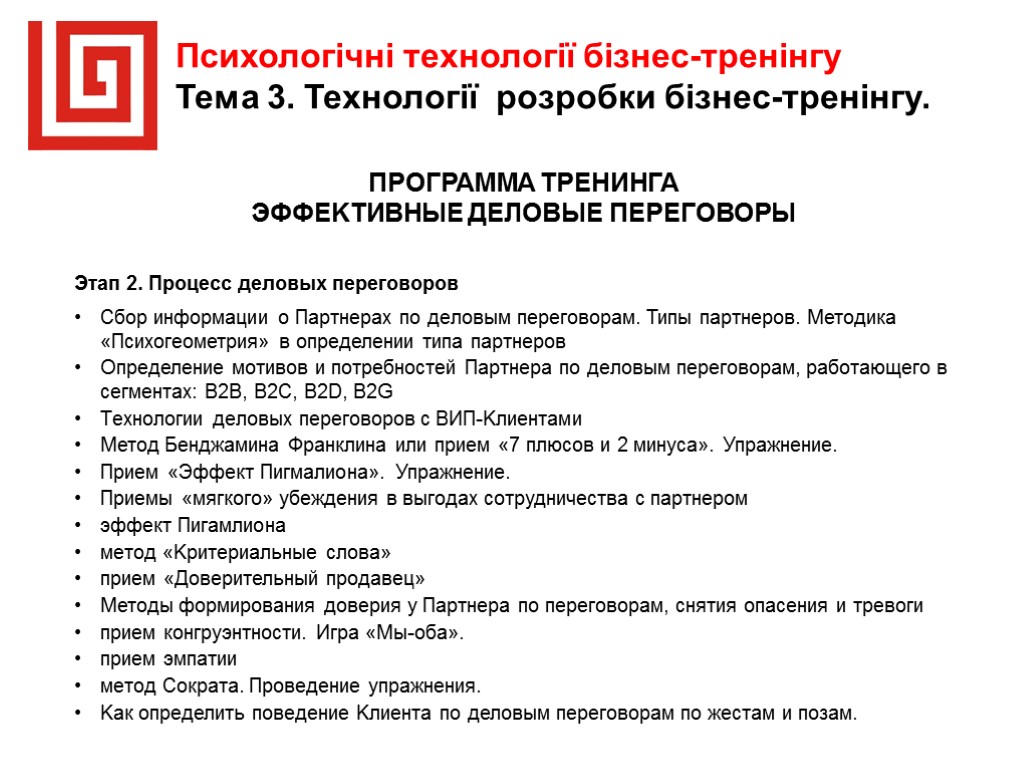 Психологічні технології бізнес-тренінгу
Тема 3. Технології розробки бізнес-тренінгу.

ПРОГРАММА ТРЕНИНГА
ЭФФЕКТИВНЫЕ ДЕЛОВЫЕ ПЕРЕГОВОРЫ

Этап 2. Процесс деловых переговоров

• Сбор информации о Партнерах по деловым переговорам. Типы партнеров. Методика «Психогеометрия» в определении типа партнеров
• Определение мотивов и потребностей Партнера по деловым переговорам, работающего в сегментах: B2B, B2C, B2D, B2G
• Технологии деловых переговоров с ВИП-Клиентами
• Метод Бенджамина Франклина или прием «7 плюсов и 2 минуса». Упражнение.
• Прием «Эффект Пигмалиона». Упражнение.
• Приемы «мягкого» убеждения в выгодах сотрудничества с партнером
• эффект Пигамлиона
• метод «Критериальные слова»
• прием «Доверительный продавец»
• Методы формирования доверия у Партнера по переговорам, снятия опасения и тревоги
• прием конгруэнтности. Игра «Мы-оба».
• прием эмпатии
• метод Сократа. Проведение упражнения.
• Как определить поведение Клиента по деловым переговорам по жестам и позам.